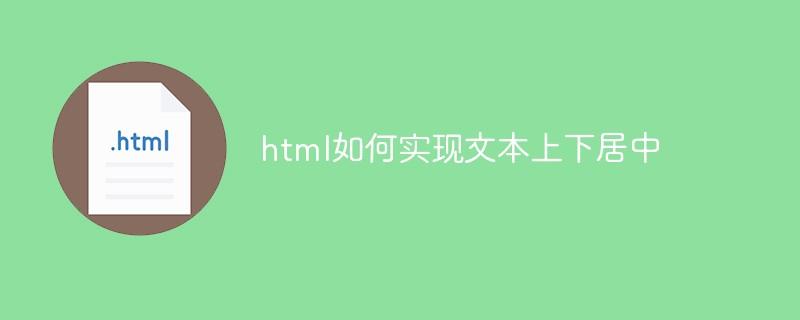 .html

html如何实现文本上下居中